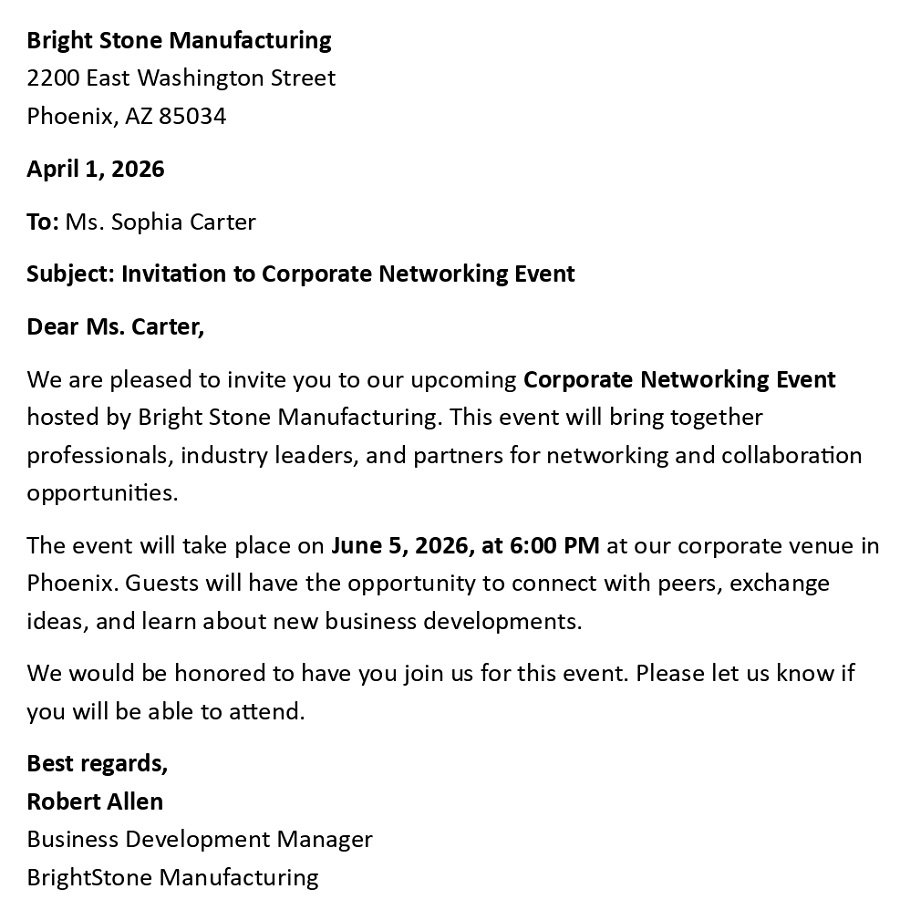 Bright Stone Manufacturing
2200 East Washington Street
Phoenix, AZ 85034

April 1, 2026

To: Ms. Sophia Carter

Subject: Invitation to Corporate Networking Event

Dear Ms. Carter,

We are pleased to invite you to our upcoming Corporate Networking Event hosted by Bright Stone Manufacturing. This event will bring together professionals, industry leaders, and partners for networking and collaboration opportunities.

The event will take place on June 5, 2026, at 6:00 PM at our corporate venue in Phoenix. Guests will have the opportunity to connect with peers, exchange ideas, and learn about new business developments.

We would be honored to have you join us for this event. Please let us know if you will be able to attend.

Best regards,
Robert Allen
Business Development Manager
BrightStone Manufacturing